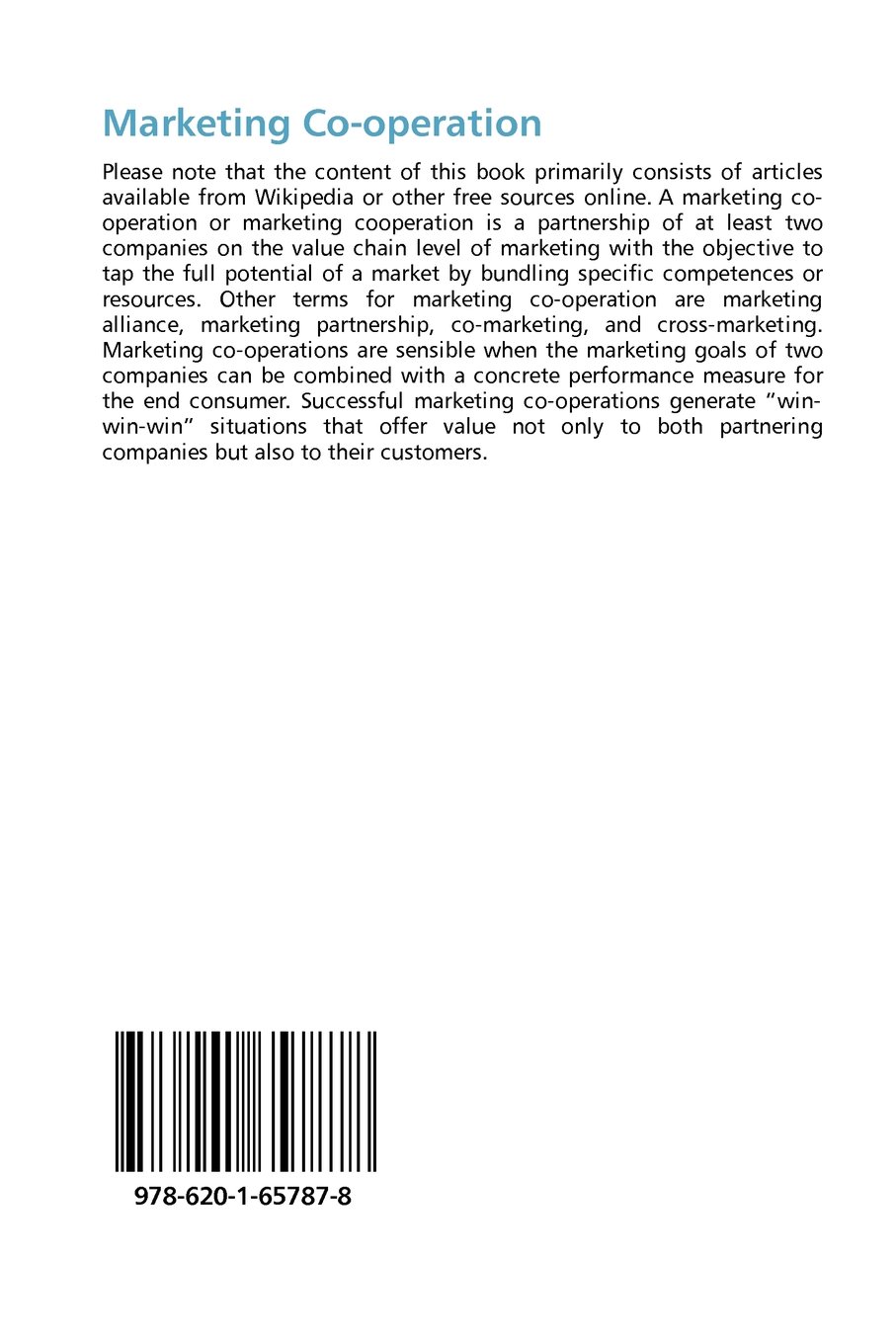 Marketing Co-operation

Please note that the content of this book primarily consists of articles available from Wikipedia or other free sources online. A marketing co-operation or marketing cooperation is a partnership of at least two companies on the value chain level of marketing with the objective to tap the full potential of a market by bundling specific competences or resources. Other terms for marketing co-operation are marketing alliance, marketing partnership, co-marketing, and cross-marketing. Marketing co-operations are sensible when the marketing goals of two companies can be combined with a concrete performance measure for the end consumer. Successful marketing co-operations generate "win-win-win" situations that offer value not only to both partnering companies but also to their customers.

978-620-1-65787-8